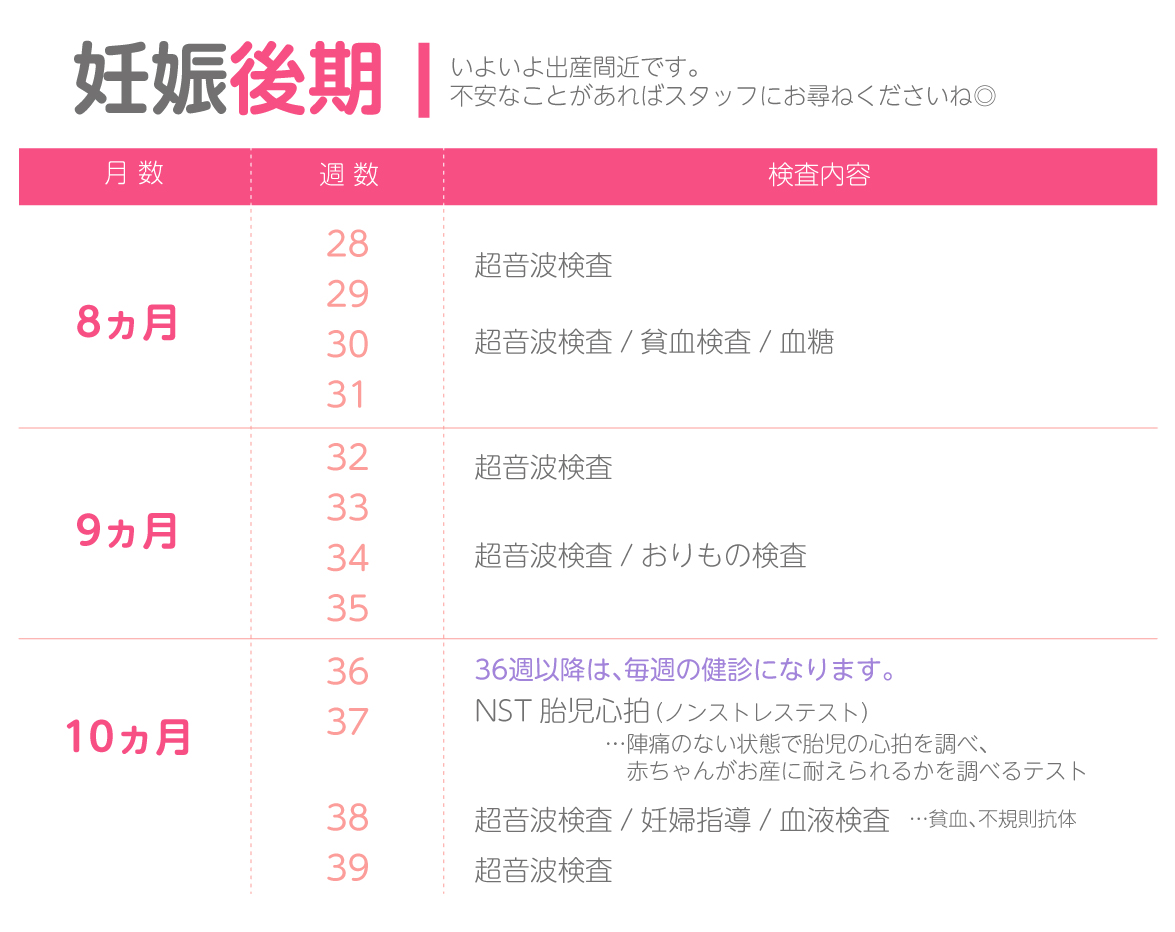 妊娠後期

いよいよ出産間近です。
不安なことがあればスタッフにお尋ねくださいね◎

| 月 数 | 週 数 | 検査内容 |
|---|---|---|
| 8ヵ月 | 28 | 超音波検査 |
| | 29 | |
| | 30 | 超音波検査 / 貧血検査 / 血糖 |
| | 31 | |
| 9ヵ月 | 32 | 超音波検査 |
| | 33 | |
| | 34 | 超音波検査 / おりもの検査 |
| | 35 | |
| 10ヵ月 | 36 | 36週以降は、毎週の健診になります。 |
| | 37 | NST 胎児心拍（ノンストレステスト） …陣痛のない状態で胎児の心拍を調べ、赤ちゃんがお産に耐えられるかを調べるテスト |
| | 38 | 超音波検査 / 妊婦指導 / 血液検査 …貧血、不規則抗体 |
| | 39 | 超音波検査 |